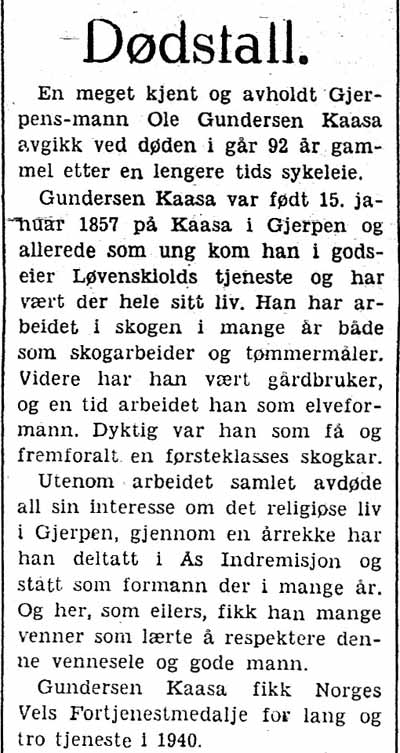 Dødstall.

En meget kjent og avholdt Gjerpens-mann Ole Gundersen Kaasa avgikk ved døden i går 92 år gammel etter en lengere tids sykeleie.

Gundersen Kaasa var født 15. januar 1857 på Kaasa i Gjerpen og allerede som ung kom han i godseier Løvenskiolds tjeneste og har vært der hele sitt liv. Han har arbeidet i skogen i mange år både som skogarbeider og tømmermåler. Videre har han vært gårdbruker, og en tid arbeidet han som elveformann. Dyktig var han som få og fremforalt en førsteklasses skogkar.

Utenom arbeidet samlet avdøde all sin interesse om det religiøse liv i Gjerpen, gjennom en årrekke har han deltatt i Ås Indremisjon og stått som formann der i mange år. Og her, som ellers, fikk han mange venner som lærte å respektere denne vennesele og gode mann.

Gundersen Kaasa fikk Norges Vels Fortjenestmedalje for lang og tro tjeneste i 1940.